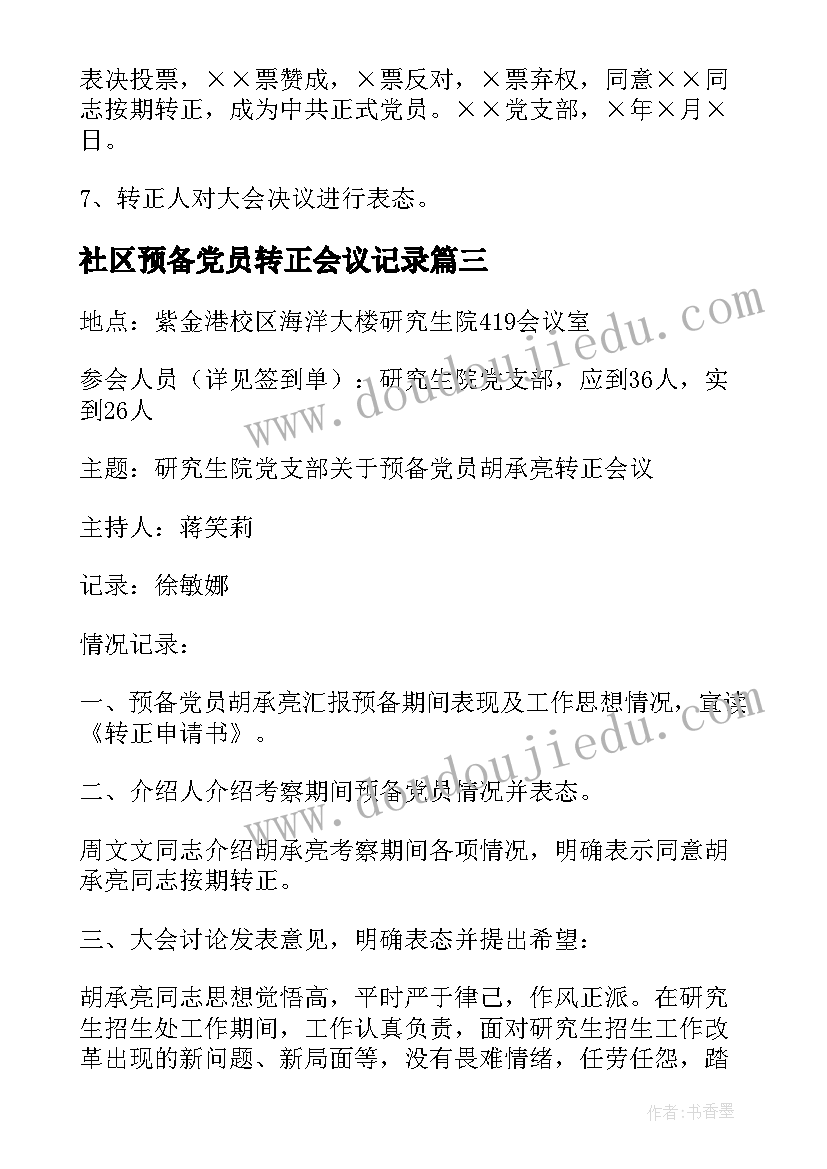 表决投票，××票赞成，×票反对，×票弃权，同意××同志按期转正，成为中共正式党员。××党支部，×年×月×日。

7、转正人对大会决议进行表态。

社区预备党员转正会议记录篇三

地点：紫金港校区海洋大楼研究生院419会议室

参会人员（详见签到单）：研究生院党支部，应到36人，实到26人

主题：研究生院党支部关于预备党员胡承亮转正会议

主持人：蒋笑莉

记录：徐敏娜

情况记录：

一、预备党员胡承亮汇报预备期间表现及工作思想情况，宣读《转正申请书》。

二、介绍人介绍考察期间预备党员情况并表态。

周文文同志介绍胡承亮考察期间各项情况，明确表示同意胡承亮同志按期转正。

三、大会讨论发表意见，明确表态并提出希望：

胡承亮同志思想觉悟高，平时严于律己，作风正派。在研究生招生处工作期间，工作认真负责，面对研究生招生工作改革出现的新问题、新局面等，没有畏难情绪，任劳任怨，踏

www.doudoujiedu.com

www.doudoujiedu.com

作者：书香墨